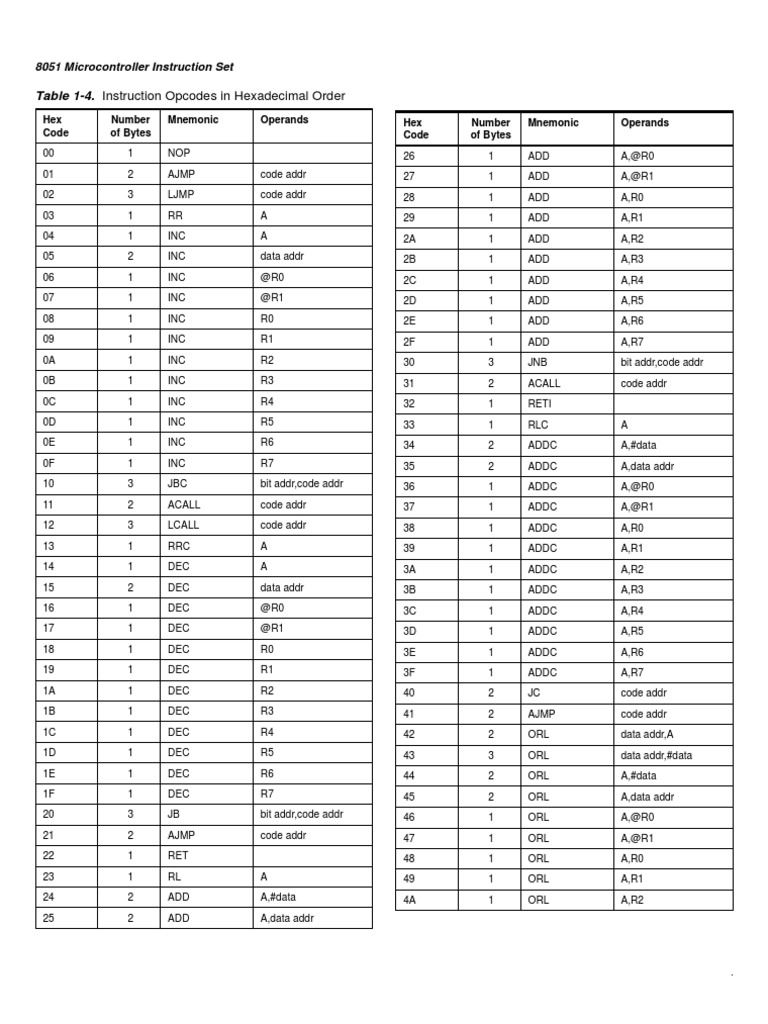 8051 Microcontroller Instruction Set

Table 1-4. Instruction Opcodes in Hexadecimal Order

| Hex Code | Number of Bytes | Mnemonic | Operands |
|---|---|---|---|
| 00 | 1 | NOP | |
| 01 | 2 | AJMP | code addr |
| 02 | 3 | LJMP | code addr |
| 03 | 1 | RR | A |
| 04 | 1 | INC | A |
| 05 | 2 | INC | data addr |
| 06 | 1 | INC | @R0 |
| 07 | 1 | INC | @R1 |
| 08 | 1 | INC | R0 |
| 09 | 1 | INC | R1 |
| 0A | 1 | INC | R2 |
| 0B | 1 | INC | R3 |
| 0C | 1 | INC | R4 |
| 0D | 1 | INC | R5 |
| 0E | 1 | INC | R6 |
| 0F | 1 | INC | R7 |
| 10 | 3 | JBC | bit addr,code addr |
| 11 | 2 | ACALL | code addr |
| 12 | 3 | LCALL | code addr |
| 13 | 1 | RRC | A |
| 14 | 1 | DEC | A |
| 15 | 2 | DEC | data addr |
| 16 | 1 | DEC | @R0 |
| 17 | 1 | DEC | @R1 |
| 18 | 1 | DEC | R0 |
| 19 | 1 | DEC | R1 |
| 1A | 1 | DEC | R2 |
| 1B | 1 | DEC | R3 |
| 1C | 1 | DEC | R4 |
| 1D | 1 | DEC | R5 |
| 1E | 1 | DEC | R6 |
| 1F | 1 | DEC | R7 |
| 20 | 3 | JB | bit addr,code addr |
| 21 | 2 | AJMP | code addr |
| 22 | 1 | RET | |
| 23 | 1 | RL | A |
| 24 | 2 | ADD | A,#data |
| 25 | 2 | ADD | A,data addr |

| Hex Code | Number of Bytes | Mnemonic | Operands |
|---|---|---|---|
| 26 | 1 | ADD | A,@R0 |
| 27 | 1 | ADD | A,@R1 |
| 28 | 1 | ADD | A,R0 |
| 29 | 1 | ADD | A,R1 |
| 2A | 1 | ADD | A,R2 |
| 2B | 1 | ADD | A,R3 |
| 2C | 1 | ADD | A,R4 |
| 2D | 1 | ADD | A,R5 |
| 2E | 1 | ADD | A,R6 |
| 2F | 1 | ADD | A,R7 |
| 30 | 3 | JNB | bit addr,code addr |
| 31 | 2 | ACALL | code addr |
| 32 | 1 | RETI | |
| 33 | 1 | RLC | A |
| 34 | 2 | ADDC | A,#data |
| 35 | 2 | ADDC | A,data addr |
| 36 | 1 | ADDC | A,@R0 |
| 37 | 1 | ADDC | A,@R1 |
| 38 | 1 | ADDC | A,R0 |
| 39 | 1 | ADDC | A,R1 |
| 3A | 1 | ADDC | A,R2 |
| 3B | 1 | ADDC | A,R3 |
| 3C | 1 | ADDC | A,R4 |
| 3D | 1 | ADDC | A,R5 |
| 3E | 1 | ADDC | A,R6 |
| 3F | 1 | ADDC | A,R7 |
| 40 | 2 | JC | code addr |
| 41 | 2 | AJMP | code addr |
| 42 | 2 | ORL | data addr,A |
| 43 | 3 | ORL | data addr,#data |
| 44 | 2 | ORL | A,#data |
| 45 | 2 | ORL | A,data addr |
| 46 | 1 | ORL | A,@R0 |
| 47 | 1 | ORL | A,@R1 |
| 48 | 1 | ORL | A,R0 |
| 49 | 1 | ORL | A,R1 |
| 4A | 1 | ORL | A,R2 |